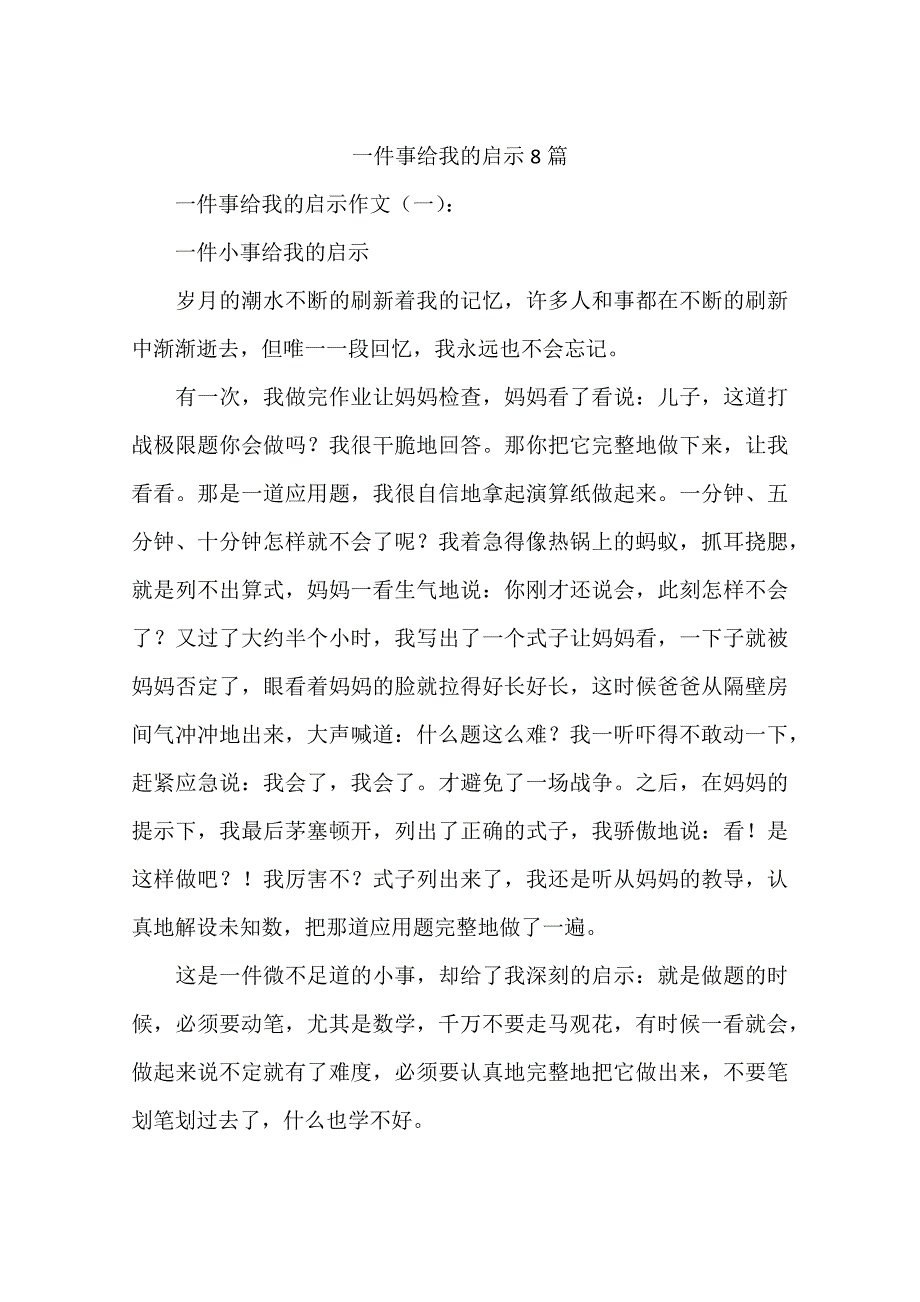 一件事给我的启示8篇

一件事给我的启示作文（一）：

一件小事给我的启示

岁月的潮水不断的刷新着我的记忆，许多人和事都在不断的刷新中渐渐逝去，但唯一一段回忆，我永远也不会忘记。

有一次，我做完作业让妈妈检查，妈妈看了看说：儿子，这道打战极限题你会做吗？我很干脆地回答。那你把它完整地做下来，让我看看。那是一道应用题，我很自信地拿起演算纸做起来。一分钟、五分钟、十分钟怎样就不会了呢？我着急得像热锅上的蚂蚁，抓耳挠腮，就是列不出算式，妈妈一看生气地说：你刚才还说会，此刻怎样不会了？又过了大约半个小时，我写出了一个式子让妈妈看，一下子就被妈妈否定了，眼看着妈妈的脸就拉得好长好长，这时候爸爸从隔壁房间气冲冲地出来，大声喊道：什么题这么难？我一听吓得不敢动一下，赶紧应急说：我会了，我会了。才避免了一场战争。之后，在妈妈的提示下，我最后茅塞顿开，列出了正确的式子，我骄傲地说：看！是这样做吧？！我厉害不？式子列出来了，我还是听从妈妈的教导，认真地解设未知数，把那道应用题完整地做了一遍。

这是一件微不足道的小事，却给了我深刻的启示：就是做题的时候，必须要动笔，尤其是数学，千万不要走马观花，有时候一看就会，做起来说不定就有了难度，必须要认真地完整地把它做出来，不要笔划笔划过去了，什么也学不好。